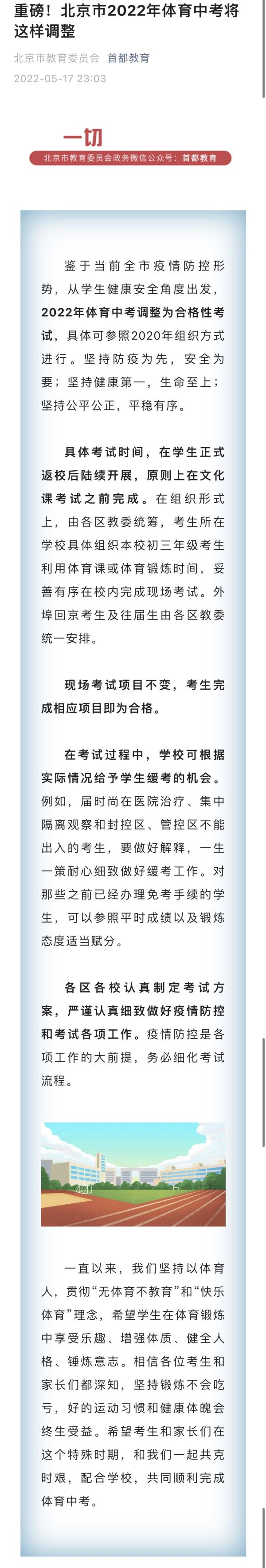 重磅！北京市2022年体育中考将这样调整

北京市教育委员会 首都教育
2022-05-17 23:03

一切

北京市教育委员会政务微信公众号：首都教育

鉴于当前全市疫情防控形势，从学生健康安全角度出发，2022年体育中考调整为合格性考试，具体可参照2020年组织方式进行。坚持防疫为先，安全为要；坚持健康第一，生命至上；坚持公平公正，平稳有序。

具体考试时间，在学生正式返校后陆续开展，原则上在文化课考试之前完成。在组织形式上，由各区教委统筹，考生所在学校具体组织本校初三年级考生利用体育课或体育锻炼时间，妥善有序在校内完成现场考试。外埠回京考生及往届生由各区教委统一安排。

现场考试项目不变，考生完成相应项目即为合格。

在考试过程中，学校可根据实际情况给予学生缓考的机会。例如，届时尚在医院治疗、集中隔离观察和封控区、管控区不能出入的考生，要做好解释，一生一策耐心细致做好缓考工作。对那些之前已经办理免考手续的学生，可以参照平时成绩以及锻炼态度适当赋分。

各区各校认真制定考试方案，严谨认真细致做好疫情防控和考试各项工作。疫情防控是各项工作的大前提，务必细化考试流程。

一直以来，我们坚持以体育人，贯彻“无体育不教育”和“快乐体育”理念，希望学生在体育锻炼中享受乐趣、增强体质、健全人格、锤炼意志。相信各位考生和家长们都深知，坚持锻炼不会吃亏，好的运动习惯和健康体魄会终生受益。希望考生和家长们在这个特殊时期，和我们一起共克时艰，配合学校，共同顺利完成体育中考。